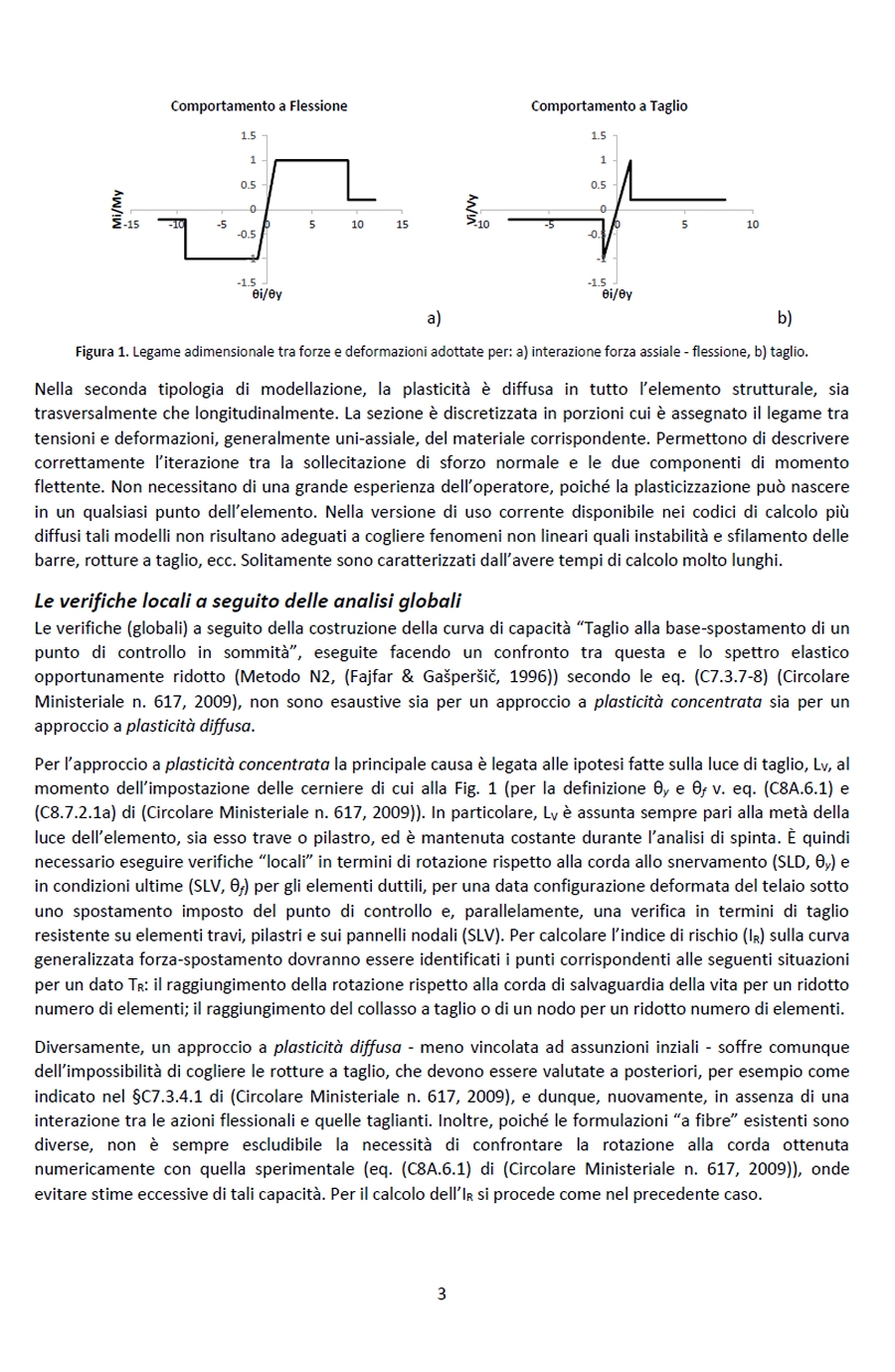 Comportamento a Flessione

1.5
1
0.5
0
-0.5
-1
-1.5
Mi/My
-15 -10 -5 0 5 10 15
θi/θy

a)

Comportamento a Taglio

1.5
1
0.5
0
-0.5
-1
-1.5
Vi/Vy
-10 -5 0 5 10
θi/θy

b)

Figura 1. Legame adimensionale tra forze e deformazioni adottate per: a) interazione forza assiale - flessione, b) taglio.

Nella seconda tipologia di modellazione, la plasticità è diffusa in tutto l'elemento strutturale, sia trasversalmente che longitudinalmente. La sezione è discretizzata in porzioni cui è assegnato il legame tra tensioni e deformazioni, generalmente uni-assiale, del materiale corrispondente. Permettono di descrivere correttamente l'iterazione tra la sollecitazione di sforzo normale e le due componenti di momento flettente. Non necessitano di una grande esperienza dell'operatore, poiché la plasticizzazione può nascere in un qualsiasi punto dell'elemento. Nella versione di uso corrente disponibile nei codici di calcolo più diffusi tali modelli non risultano adeguati a cogliere fenomeni non lineari quali instabilità e sfilamento delle barre, rotture a taglio, ecc. Solitamente sono caratterizzati dall'avere tempi di calcolo molto lunghi.

Le verifiche locali a seguito delle analisi globali
Le verifiche (globali) a seguito della costruzione della curva di capacità "Taglio alla base-spostamento di un punto di controllo in sommità", eseguite facendo un confronto tra questa e lo spettro elastico opportunamente ridotto (Metodo N2, (Fajfar & Gašperšič, 1996)) secondo le eq. (C7.3.7-8) (Circolare Ministeriale n. 617, 2009), non sono esaustive sia per un approccio a plasticità concentrata sia per un approccio a plasticità diffusa.

Per l'approccio a plasticità concentrata la principale causa è legata alle ipotesi fatte sulla luce di taglio, $L_V$, al momento dell'impostazione delle cerniere di cui alla Fig. 1 (per la definizione $\theta_y$ e $\theta_f$ v. eq. (C8A.6.1) e (C8.7.2.1a) di (Circolare Ministeriale n. 617, 2009)). In particolare, $L_V$ è assunta sempre pari alla metà della luce dell'elemento, sia esso trave o pilastro, ed è mantenuta costante durante l'analisi di spinta. È quindi necessario eseguire verifiche "locali" in termini di rotazione rispetto alla corda allo snervamento (SLD, $\theta_y$) e in condizioni ultime (SLV, $\theta_f$) per gli elementi duttili, per una data configurazione deformata del telaio sotto uno spostamento imposto del punto di controllo e, parallelamente, una verifica in termini di taglio resistente su elementi travi, pilastri e sui pannelli nodali (SLV). Per calcolare l'indice di rischio ($I_R$) sulla curva generalizzata forza-spostamento dovranno essere identificati i punti corrispondenti alle seguenti situazioni per un dato $T_R$: il raggiungimento della rotazione rispetto alla corda di salvaguardia della vita per un ridotto numero di elementi; il raggiungimento del collasso a taglio o di un nodo per un ridotto numero di elementi.

Diversamente, un approccio a plasticità diffusa - meno vincolata ad assunzioni inziali - soffre comunque dell'impossibilità di cogliere le rotture a taglio, che devono essere valutate a posteriori, per esempio come indicato nel §C7.3.4.1 di (Circolare Ministeriale n. 617, 2009), e dunque, nuovamente, in assenza di una interazione tra le azioni flessionali e quelle taglianti. Inoltre, poiché le formulazioni "a fibre" esistenti sono diverse, non è sempre escludibile la necessità di confrontare la rotazione alla corda ottenuta numericamente con quella sperimentale (eq. (C8A.6.1) di (Circolare Ministeriale n. 617, 2009)), onde evitare stime eccessive di tali capacità. Per il calcolo dell'$I_R$ si procede come nel precedente caso.

3